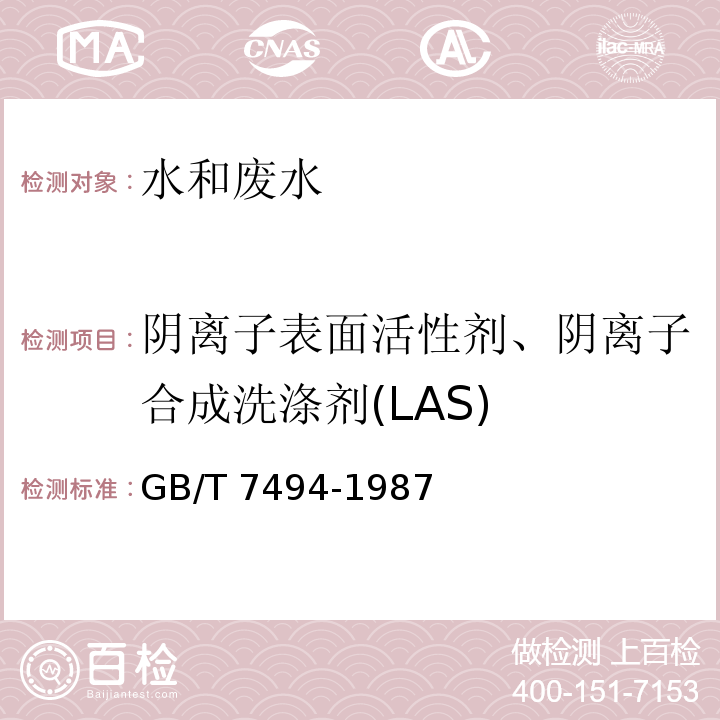 MA CNAS AC ilac-MRA

检测对象：水和废水

检测项目：阴离子表面活性剂、阴离子合成洗涤剂(LAS)

检测标准：GB/T 7494-1987

百检
Baijiantest.com

做检测 上百检
400-151-7153